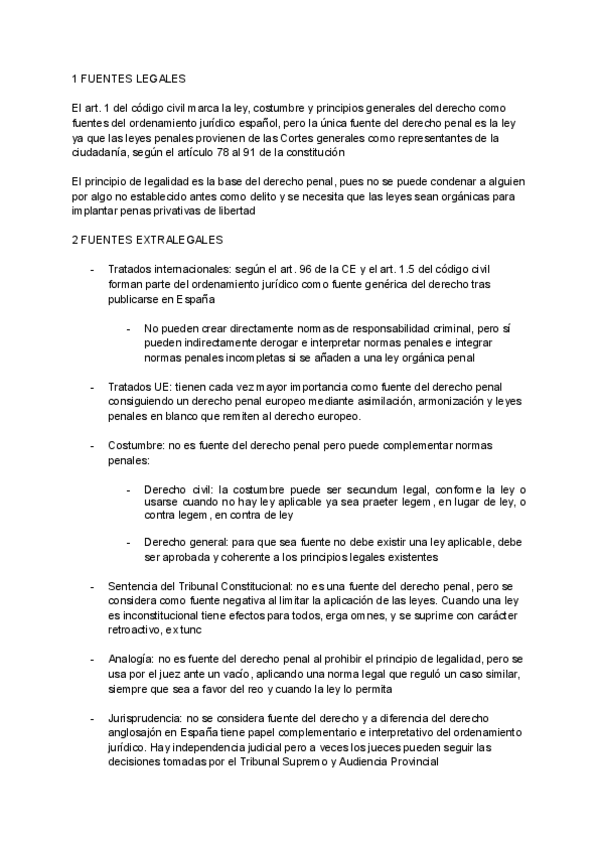 1 FUENTES LEGALES

El art. 1 del código civil marca la ley, costumbre y principios generales del derecho como fuentes del ordenamiento jurídico español, pero la única fuente del derecho penal es la ley ya que las leyes penales provienen de las Cortes generales como representantes de la ciudadanía, según el artículo 78 al 91 de la constitución

El principio de legalidad es la base del derecho penal, pues no se puede condenar a alguien por algo no establecido antes como delito y se necesita que las leyes sean orgánicas para implantar penas privativas de libertad

2 FUENTES EXTRALEGALES

- Tratados internacionales: según el art. 96 de la CE y el art. 1.5 del código civil forman parte del ordenamiento jurídico como fuente genérica del derecho tras publicarse en España

- No pueden crear directamente normas de responsabilidad criminal, pero sí pueden indirectamente derogar e interpretar normas penales e integrar normas penales incompletas si se añaden a una ley orgánica penal

- Tratados UE: tienen cada vez mayor importancia como fuente del derecho penal consiguiendo un derecho penal europeo mediante asimilación, armonización y leyes penales en blanco que remiten al derecho europeo.

- Costumbre: no es fuente del derecho penal pero puede complementar normas penales:

- Derecho civil: la costumbre puede ser secundum legal, conforme la ley o usarse cuando no hay ley aplicable ya sea praeter legem, en lugar de ley, o contra legem, en contra de ley

- Derecho general: para que sea fuente no debe existir una ley aplicable, debe ser aprobada y coherente a los principios legales existentes

- Sentencia del Tribunal Constitucional: no es una fuente del derecho penal, pero se considera como fuente negativa al limitar la aplicación de las leyes. Cuando una ley es inconstitucional tiene efectos para todos, erga omnes, y se suprime con carácter retroactivo, ex tunc

- Analogía: no es fuente del derecho penal al prohibir el principio de legalidad, pero se usa por el juez ante un vacío, aplicando una norma legal que reguló un caso similar, siempre que sea a favor del reo y cuando la ley lo permita

- Jurisprudencia: no se considera fuente del derecho y a diferencia del derecho anglosajón en España tiene papel complementario e interpretativo del ordenamiento jurídico. Hay independencia judicial pero a veces los jueces pueden seguir las decisiones tomadas por el Tribunal Supremo y Audiencia Provincial